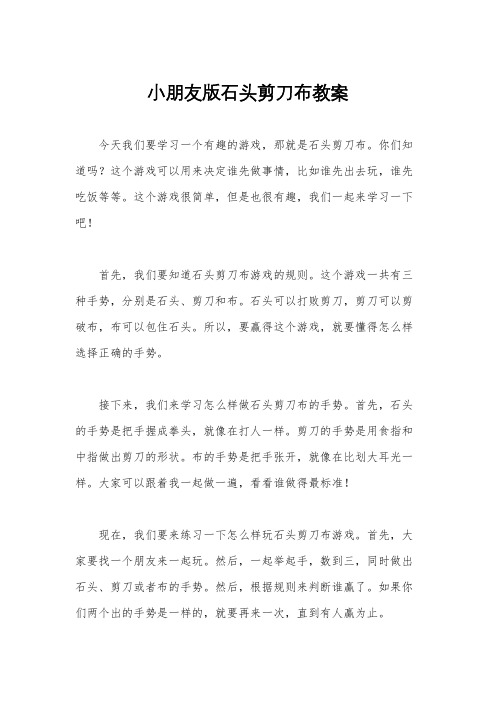 小朋友版石头剪刀布教案

今天我们要学习一个有趣的游戏，那就是石头剪刀布。你们知道吗？这个游戏可以用来决定谁先做事情，比如谁先出去玩，谁先吃饭等等。这个游戏很简单，但是也很有趣，我们一起来学习一下吧！

首先，我们要知道石头剪刀布游戏的规则。这个游戏一共有三种手势，分别是石头、剪刀和布。石头可以打败剪刀，剪刀可以剪破布，布可以包住石头。所以，要赢得这个游戏，就要懂得怎么样选择正确的手势。

接下来，我们来学习怎么样做石头剪刀布的手势。首先，石头的手势是把手握成拳头，就像在打人一样。剪刀的手势是用食指和中指做出剪刀的形状。布的手势是把手张开，就像在比划大耳光一样。大家可以跟着我一起做一遍，看看谁做得最标准！

现在，我们要来练习一下怎么样玩石头剪刀布游戏。首先，大家要找一个朋友来一起玩。然后，一起举起手，数到三，同时做出石头、剪刀或者布的手势。然后，根据规则来判断谁赢了。如果你们两个出的手势是一样的，就要再来一次，直到有人赢为止。